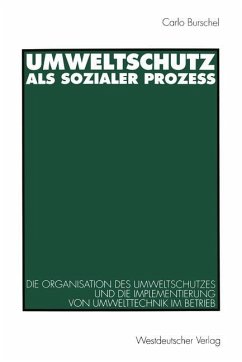 Carlo Burschel

UMWELTSCHUTZ
ALS SOZIALER PROZESS

DIE ORGANISATION DES UMWELTSCHUTZES
UND DIE IMPLEMENTIERUNG
VON UMWELTTECHNIK IM BETRIEB

Westdeutscher Verlag